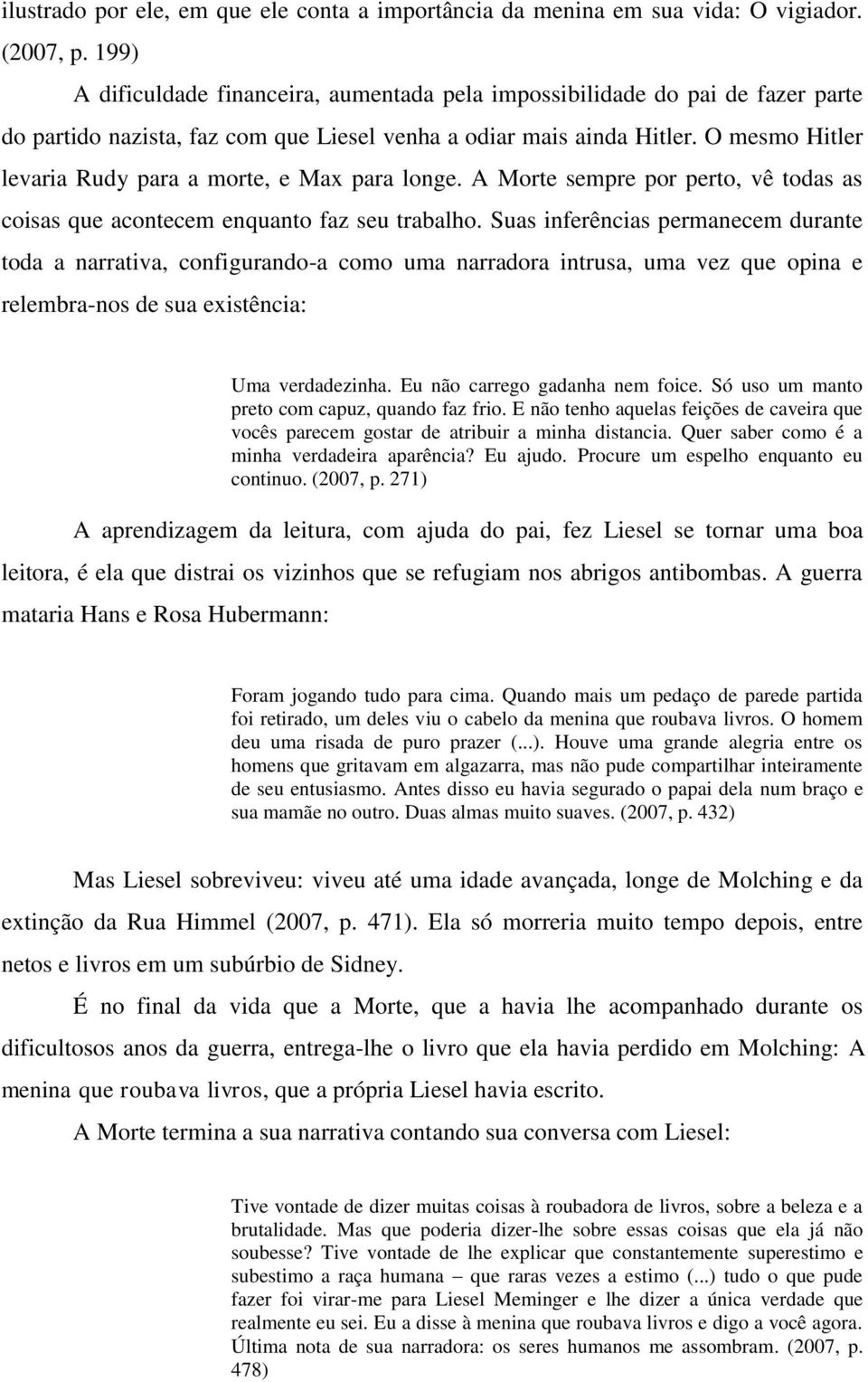 ilustrado por ele, em que ele conta a importância da menina em sua vida: O vigiador. (2007, p. 199)

A dificuldade financeira, aumentada pela impossibilidade do pai de fazer parte do partido nazista, faz com que Liesel venha a odiar mais ainda Hitler. O mesmo Hitler levaria Rudy para a morte, e Max para longe. A Morte sempre por perto, vê todas as coisas que acontecem enquanto faz seu trabalho. Suas inferências permanecem durante toda a narrativa, configurando-a como uma narradora intrusa, uma vez que opina e relembra-nos de sua existência:

Uma verdadezinha. Eu não carrego gadanha nem foice. Só uso um manto preto com capuz, quando faz frio. E não tenho aquelas feições de caveira que vocês parecem gostar de atribuir a minha distancia. Quer saber como é a minha verdadeira aparência? Eu ajudo. Procure um espelho enquanto eu continuo. (2007, p. 271)

A aprendizagem da leitura, com ajuda do pai, fez Liesel se tornar uma boa leitora, é ela que distrai os vizinhos que se refugiam nos abrigos antibombas. A guerra mataria Hans e Rosa Hubermann:

Foram jogando tudo para cima. Quando mais um pedaço de parede partida foi retirado, um deles viu o cabelo da menina que roubava livros. O homem deu uma risada de puro prazer (...). Houve uma grande alegria entre os homens que gritavam em algazarra, mas não pude compartilhar inteiramente de seu entusiasmo. Antes disso eu havia segurado o papai dela num braço e sua mamãe no outro. Duas almas muito suaves. (2007, p. 432)

Mas Liesel sobreviveu: viveu até uma idade avançada, longe de Molching e da extinção da Rua Himmel (2007, p. 471). Ela só morreria muito tempo depois, entre netos e livros em um subúrbio de Sidney.

É no final da vida que a Morte, que a havia lhe acompanhado durante os dificultosos anos da guerra, entrega-lhe o livro que ela havia perdido em Molching: A menina que roubava livros, que a própria Liesel havia escrito.

A Morte termina a sua narrativa contando sua conversa com Liesel:

Tive vontade de dizer muitas coisas à roubadora de livros, sobre a beleza e a brutalidade. Mas que poderia dizer-lhe sobre essas coisas que ela já não soubesse? Tive vontade de lhe explicar que constantemente superestimo e subestimo a raça humana – que raras vezes a estimo (...) tudo o que pude fazer foi virar-me para Liesel Meminger e lhe dizer a única verdade que realmente eu sei. Eu a disse à menina que roubava livros e digo a você agora. Última nota de sua narradora: os seres humanos me assombram. (2007, p. 478)